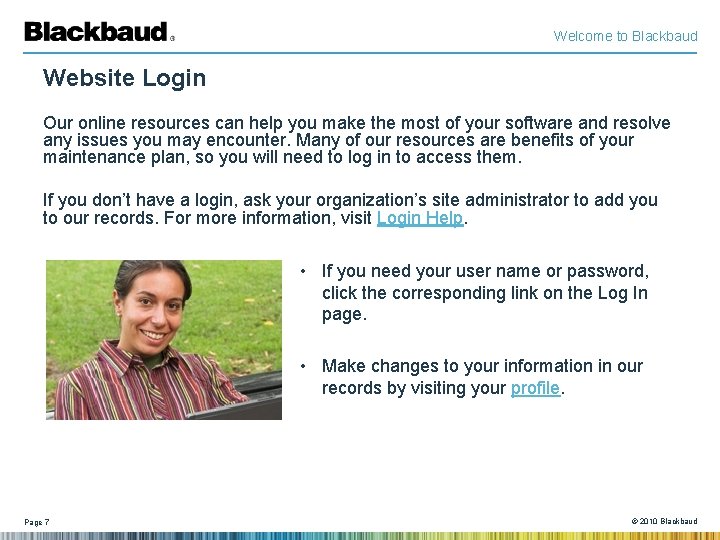 Blackbaud®

Welcome to Blackbaud

Website Login

Our online resources can help you make the most of your software and resolve any issues you may encounter. Many of our resources are benefits of your maintenance plan, so you will need to log in to access them.

If you don't have a login, ask your organization's site administrator to add you to our records. For more information, visit Login Help.

• If you need your user name or password, click the corresponding link on the Log In page.

• Make changes to your information in our records by visiting your profile.

Page 7

© 2010 Blackbaud